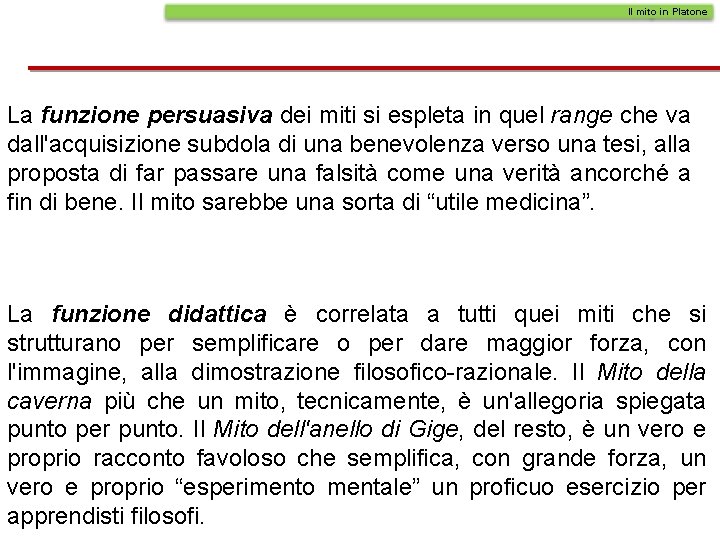 Il mito in Platone

La funzione persuasiva dei miti si espleta in quel range che va dall'acquisizione subdola di una benevolenza verso una tesi, alla proposta di far passare una falsità come una verità ancorché a fin di bene. Il mito sarebbe una sorta di “utile medicina”.

La funzione didattica è correlata a tutti quei miti che si strutturano per semplificare o per dare maggior forza, con l'immagine, alla dimostrazione filosofico-razionale. Il Mito della caverna più che un mito, tecnicamente, è un'allegoria spiegata punto per punto. Il Mito dell'anello di Gige, del resto, è un vero e proprio racconto favoloso che semplifica, con grande forza, un vero e proprio “esperimento mentale” un proficuo esercizio per apprendisti filosofi.